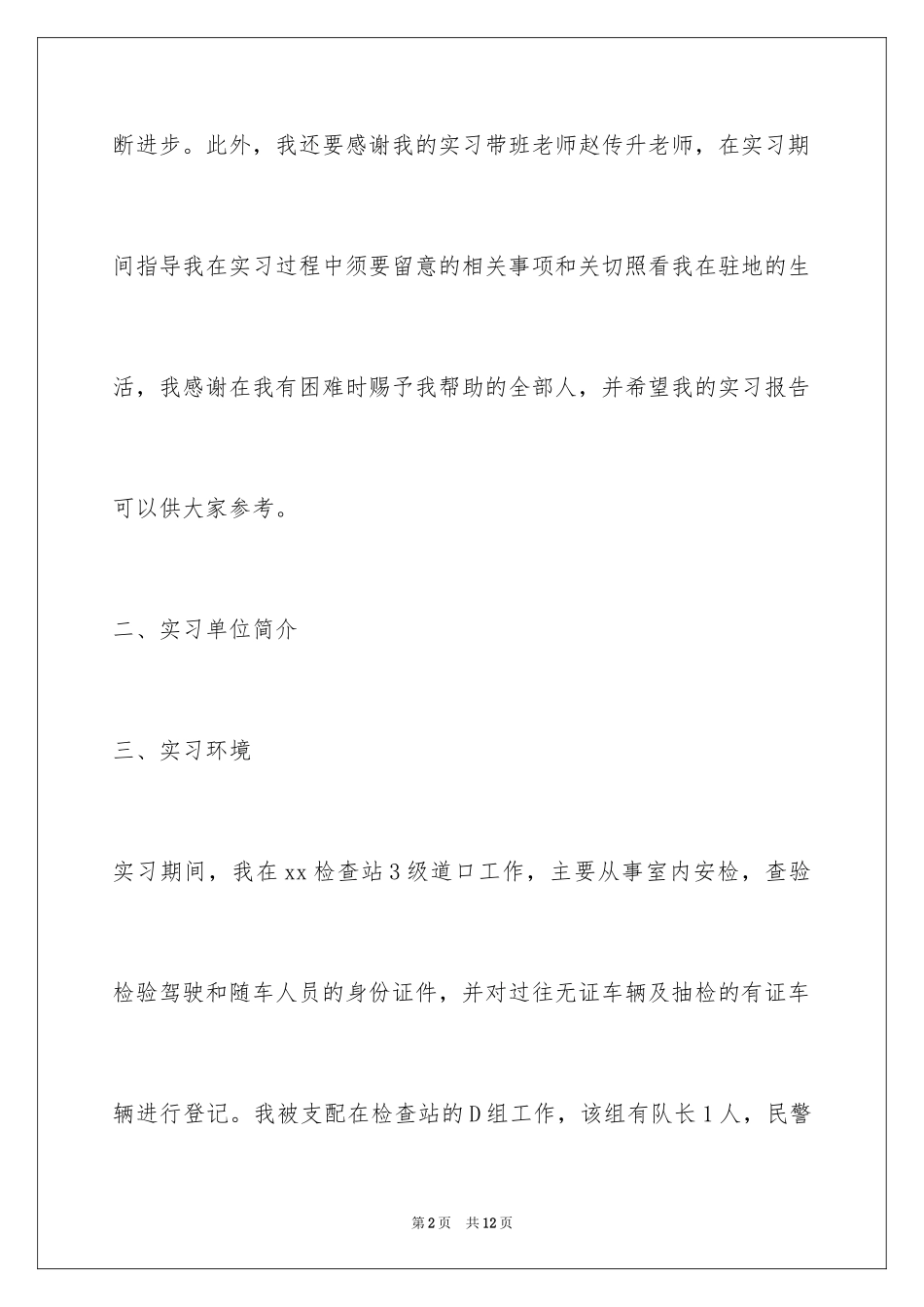 断进步。此外，我还要感谢我的实习带班老师赵传升老师，在实习期间指导我在实习过程中须要留意的相关事项和关切照看我在驻地的生活，我感谢在我有困难时赐予我帮助的全部人，并希望我的实习报告可以供大家参考。

二、实习单位简介

三、实习环境

实习期间，我在xx检查站3级道口工作，主要从事室内安检，查验检验驾驶和随车人员的身份证件，并对过往无证车辆及抽检的有证车辆进行登记。我被支配在检查站的D组工作，该组有队长1人，民警

第2页 共12页